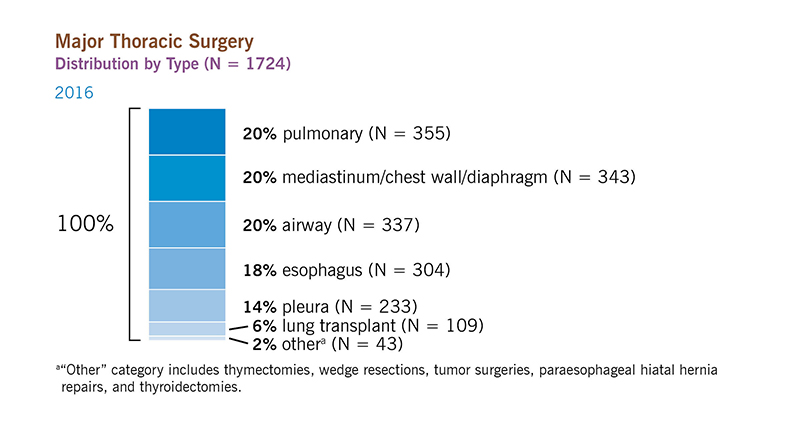 Major Thoracic Surgery
Distribution by Type (N = 1724)
2016

100%

20% pulmonary (N = 355)
20% mediastinum/chest wall/diaphragm (N = 343)
20% airway (N = 337)
18% esophagus (N = 304)
14% pleura (N = 233)
6% lung transplant (N = 109)
2% other$^a$ (N = 43)

$^a$"Other" category includes thymectomies, wedge resections, tumor surgeries, paraesophageal hiatal hernia repairs, and thyroidectomies.